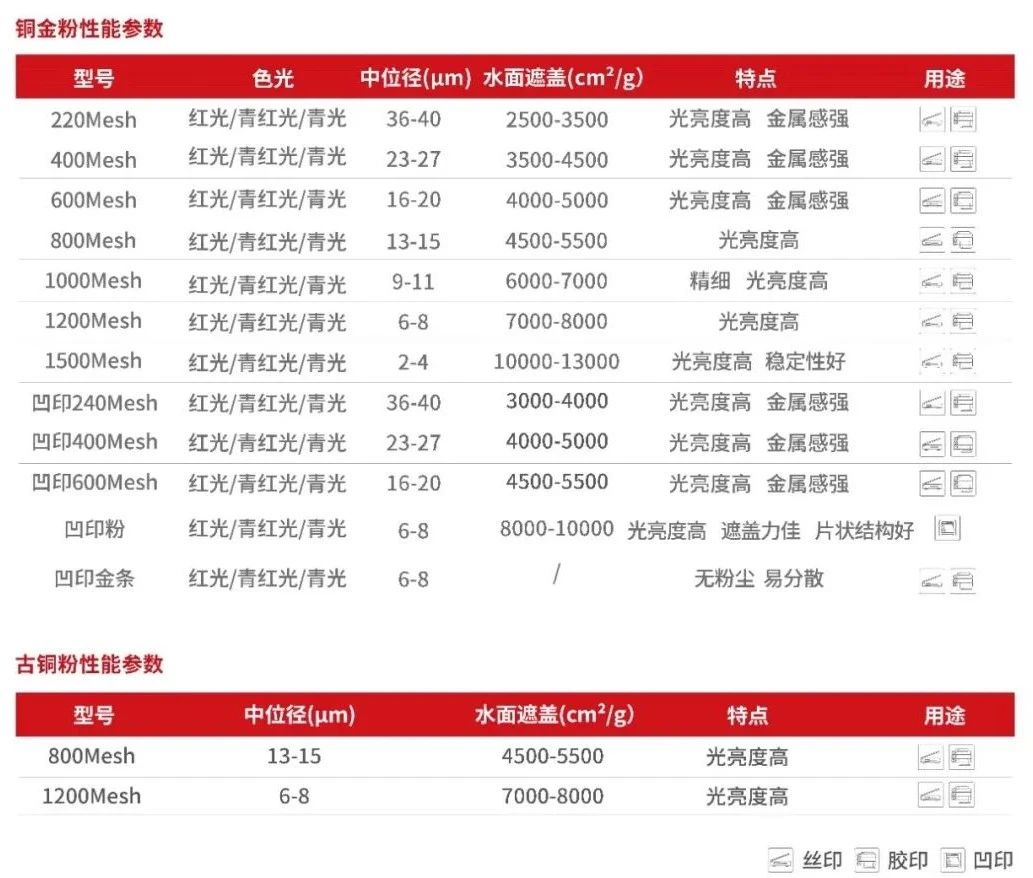 铜金粉性能参数

| 型号 | 色光 | 中位径(μm) | 水面遮盖($cm^2/g$) | 特点 | 用途 |
|---|---|---|---|---|---|
| 220Mesh | 红光/青红光/青光 | 36-40 | 2500-3500 | 光亮度高 金属感强 | |
| 400Mesh | 红光/青红光/青光 | 23-27 | 3500-4500 | 光亮度高 金属感强 | |
| 600Mesh | 红光/青红光/青光 | 16-20 | 4000-5000 | 光亮度高 金属感强 | |
| 800Mesh | 红光/青红光/青光 | 13-15 | 4500-5500 | 光亮度高 | |
| 1000Mesh | 红光/青红光/青光 | 9-11 | 6000-7000 | 精细 光亮度高 | |
| 1200Mesh | 红光/青红光/青光 | 6-8 | 7000-8000 | 光亮度高 | |
| 1500Mesh | 红光/青红光/青光 | 2-4 | 10000-13000 | 光亮度高 稳定性好 | |
| 凹印240Mesh | 红光/青红光/青光 | 36-40 | 3000-4000 | 光亮度高 金属感强 | |
| 凹印400Mesh | 红光/青红光/青光 | 23-27 | 4000-5000 | 光亮度高 金属感强 | |
| 凹印600Mesh | 红光/青红光/青光 | 16-20 | 4500-5500 | 光亮度高 金属感强 | |
| 凹印粉 | 红光/青红光/青光 | 6-8 | 8000-10000 | 光亮度高 遮盖力佳 片状结构好 | |
| 凹印金条 | 红光/青红光/青光 | 6-8 | / | 无粉尘 易分散 | |

古铜粉性能参数

| 型号 | 中位径(μm) | 水面遮盖($cm^2/g$) | 特点 | 用途 |
|---|---|---|---|---|
| 800Mesh | 13-15 | 4500-5500 | 光亮度高 | |
| 1200Mesh | 6-8 | 7000-8000 | 光亮度高 | |

丝印 胶印 凹印